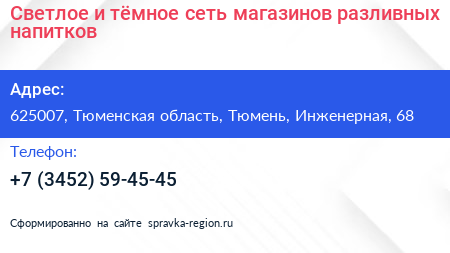 Светлое и тёмное сеть магазинов разливных напитков

Адрес:

625007, Тюменская область, Тюмень, Инженерная, 68

Телефон:

+7 (3452) 59-45-45

Сформированно на сайте spravka-region.ru